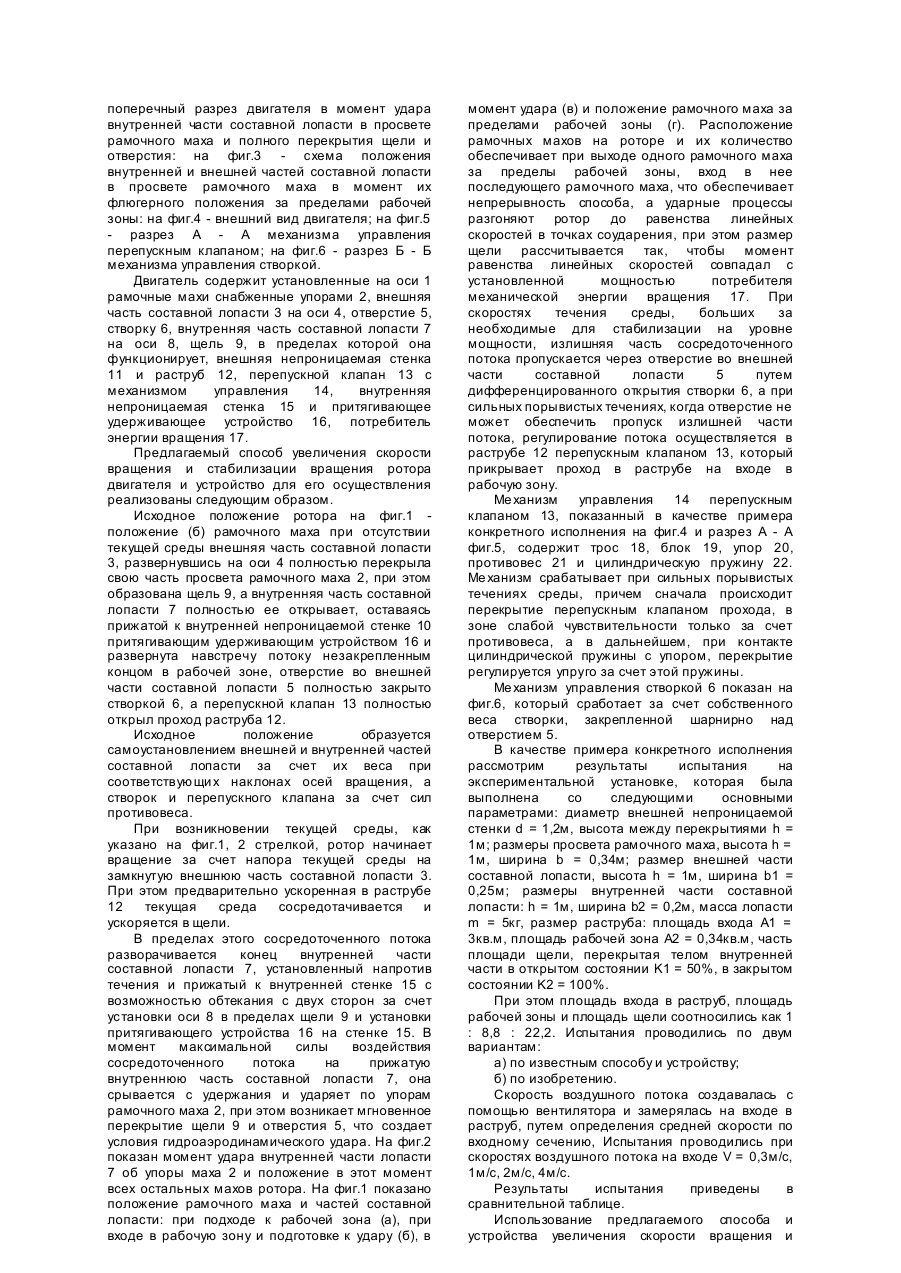 поперечный разрез двигателя в момент удара внутренней части составной лопасти в просвете рамочного маха и полного перекрытия щели и отверстия: на фиг.3 - схема положения внутренней и внешней частей составной лопасти в просвете рамочного маха в момент их флюгерного положения за пределами рабочей зоны: на фиг.4 - внешний вид двигателя; на фиг.5 - разрез А - А механизма управления перепускным клапаном; на фиг.6 - разрез Б - Б механизма управления створкой.

Двигатель содержит установленные на оси 1 рамочные махи снабженные упорами 2, внешняя часть составной лопасти 3 на оси 4, отверстие 5, створку 6, внутренняя часть составной лопасти 7 на оси 8, щель 9, в пределах которой она функционирует, внешняя непроницаемая стенка 11 и раструб 12, перепускной клапан 13 с механизмом управления 14, внутренняя непроницаемая стенка 15 и притягивающее удерживающее устройство 16, потребитель энергии вращения 17.

Предлагаемый способ увеличения скорости вращения и стабилизации вращения ротора двигателя и устройство для его осуществления реализованы следующим образом.

Исходное положение ротора на фиг.1 - положение (б) рамочного маха при отсутствии текущей среды внешняя часть составной лопасти 3, развернувшись на оси 4 полностью перекрыла свою часть просвета рамочного маха 2, при этом образована щель 9, а внутренняя часть составной лопасти 7 полностью ее открывает, оставаясь прижатой к внутренней непроницаемой стенке 10 притягивающим удерживающим устройством 16 и развернута навстречу потоку незакрепленным концом в рабочей зоне, отверстие во внешней части составной лопасти 5 полностью закрыто створкой 6, а перепускной клапан 13 полностью открыл проход раструба 12.

Исходное положение образуется самоустановлением внешней и внутренней частей составной лопасти за счет их веса при соответствующих наклонах осей вращения, а створок и перепускного клапана за счет сил противовеса.

При возникновении текущей среды, как указано на фиг.1, 2 стрелкой, ротор начинает вращение за счет напора текущей среды на замкнутую внешнюю часть составной лопасти 3. При этом предварительно ускоренная в раструбе 12 текущая среда сосредотачивается и ускоряется в щели.

В пределах этого сосредоточенного потока разворачивается конец внутренней части составной лопасти 7, установленный напротив течения и прижатый к внутренней стенке 15 с возможностью обтекания с двух сторон за счет установки оси 8 в пределах щели 9 и установки притягивающего устройства 16 на стенке 15. В момент максимальной силы воздействия сосредоточенного потока на прижатую внутреннюю часть составной лопасти 7, она срывается с удержания и ударяет по упорам рамочного маха 2, при этом возникает мгновенное перекрытие щели 9 и отверстия 5, что создает условия гидроаэродинамического удара. На фиг.2 показан момент удара внутренней части лопасти 7 об упоры маха 2 и положение в этот момент всех остальных махов ротора. На фиг.1 показано положение рамочного маха и частей составной лопасти: при подходе к рабочей зона (а), при входе в рабочую зону и подготовке к удару (б), в момент удара (в) и положение рамочного маха за пределами рабочей зоны (г). Расположение рамочных махов на роторе и их количество обеспечивает при выходе одного рамочного маха за пределы рабочей зоны, вход в нее последующего рамочного маха, что обеспечивает непрерывность способа, а ударные процессы разгоняют ротор до равенства линейных скоростей в точках соударения, при этом размер щели рассчитывается так, чтобы момент равенства линейных скоростей совпадал с установленной мощностью потребителя механической энергии вращения 17. При скоростях течения среды, больших за необходимые для стабилизации на уровне мощности, излишняя часть сосредоточенного потока пропускается через отверстие во внешней части составной лопасти 5 путем дифференцированного открытия створки 6, а при сильных порывистых течениях, когда отверстие не может обеспечить пропуск излишней части потока, регулирование потока осуществляется в раструбе 12 перепускным клапаном 13, который прикрывает проход в раструбе на входе в рабочую зону.

Механизм управления 14 перепускным клапаном 13, показанный в качестве примера конкретного исполнения на фиг.4 и разрез А - А фиг.5, содержит трос 18, блок 19, упор 20, противовес 21 и цилиндрическую пружину 22. Механизм срабатывает при сильных порывистых течениях среды, причем сначала происходит перекрытие перепускным клапаном прохода, в зоне слабой чувствительности только за счет противовеса, а в дальнейшем, при контакте цилиндрической пружины с упором, перекрытие регулируется упруго за счет этой пружины.

Механизм управления створкой 6 показан на фиг.6, который сработает за счет собственного веса створки, закрепленной шарнирно над отверстием 5.

В качестве примера конкретного исполнения рассмотрим результаты испытания на экспериментальной установке, которая была выполнена со следующими основными параметрами: диаметр внешней непроницаемой стенки d = 1,2м, высота между перекрытиями h = 1м; размеры просвета рамочного маха, высота h = 1м, ширина b = 0,34м; размер внешней части составной лопасти, высота h = 1м, ширина b1 = 0,25м; размеры внутренней части составной лопасти: h = 1м, ширина b2 = 0,2м, масса лопасти m = 5кг, размер раструба: площадь входа А1 = 3кв.м, площадь рабочей зона А2 = 0,34кв.м, часть площади щели, перекрытая телом внутренней части в открытом состоянии К1 = 50%, в закрытом состоянии К2 = 100%.

При этом площадь входа в раструб, площадь рабочей зоны и площадь щели соотносились как 1 : 8,8 : 22,2. Испытания проводились по двум вариантам:

а) по известным способу и устройству;

б) по изобретению.

Скорость воздушного потока создавалась с помощью вентилятора и замерялась на входе в раструб, путем определения средней скорости по входному сечению, Испытания проводились при скоростях воздушного потока на входе V = 0,3м/с, 1м/с, 2м/с, 4м/с.

Результаты испытания приведены в сравнительной таблице.

Использование предлагаемого способа и устройства увеличения скорости вращения и